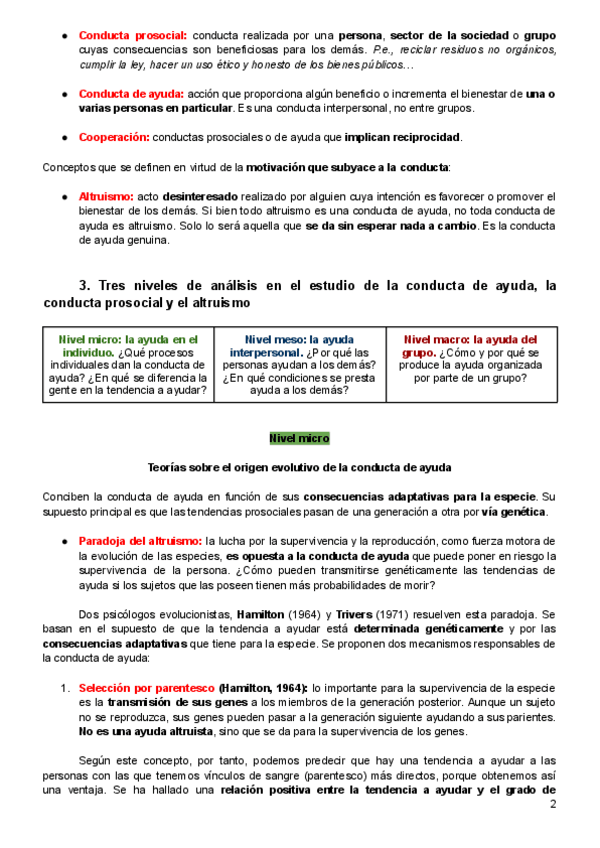 ● Conducta prosocial: conducta realizada por una persona, sector de la sociedad o grupo cuyas consecuencias son beneficiosas para los demás. P.e., reciclar residuos no orgánicos, cumplir la ley, hacer un uso ético y honesto de los bienes públicos…

● Conducta de ayuda: acción que proporciona algún beneficio o incrementa el bienestar de una o varias personas en particular. Es una conducta interpersonal, no entre grupos.

● Cooperación: conductas prosociales o de ayuda que implican reciprocidad.

Conceptos que se definen en virtud de la motivación que subyace a la conducta:

● Altruismo: acto desinteresado realizado por alguien cuya intención es favorecer o promover el bienestar de los demás. Si bien todo altruismo es una conducta de ayuda, no toda conducta de ayuda es altruismo. Solo lo será aquella que se da sin esperar nada a cambio. Es la conducta de ayuda genuina.

3. Tres niveles de análisis en el estudio de la conducta de ayuda, la conducta prosocial y el altruismo

| Nivel micro: la ayuda en el individuo. ¿Qué procesos individuales dan la conducta de ayuda? ¿En qué se diferencia la gente en la tendencia a ayudar? | Nivel meso: la ayuda interpersonal. ¿Por qué las personas ayudan a los demás? ¿En qué condiciones se presta ayuda a los demás? | Nivel macro: la ayuda del grupo. ¿Cómo y por qué se produce la ayuda organizada por parte de un grupo? |
|---|---|---|

Nivel micro

Teorías sobre el origen evolutivo de la conducta de ayuda

Conciben la conducta de ayuda en función de sus consecuencias adaptativas para la especie. Su supuesto principal es que las tendencias prosociales pasan de una generación a otra por vía genética.

● Paradoja del altruismo: la lucha por la supervivencia y la reproducción, como fuerza motora de la evolución de las especies, es opuesta a la conducta de ayuda que puede poner en riesgo la supervivencia de la persona. ¿Cómo pueden transmitirse genéticamente las tendencias de ayuda si los sujetos que las poseen tienen más probabilidades de morir?

Dos psicólogos evolucionistas, Hamilton (1964) y Trivers (1971) resuelven esta paradoja. Se basan en el supuesto de que la tendencia a ayudar está determinada genéticamente y por las consecuencias adaptativas que tiene para la especie. Se proponen dos mecanismos responsables de la conducta de ayuda:

1. Selección por parentesco (Hamilton, 1964): lo importante para la supervivencia de la especie es la transmisión de sus genes a los miembros de la generación posterior. Aunque un sujeto no se reproduzca, sus genes pueden pasar a la generación siguiente ayudando a sus parientes. No es una ayuda altruista, sino que se da para la supervivencia de los genes.

Según este concepto, por tanto, podemos predecir que hay una tendencia a ayudar a las personas con las que tenemos vínculos de sangre (parentesco) más directos, porque obtenemos así una ventaja. Se ha hallado una relación positiva entre la tendencia a ayudar y el grado de

2